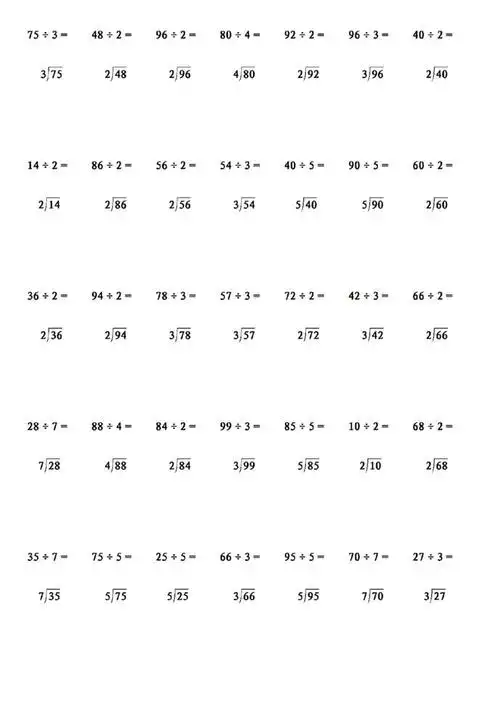 $75 \div 3 =$ $48 \div 2 =$ $96 \div 2 =$ $80 \div 4 =$ $92 \div 2 =$ $96 \div 3 =$ $40 \div 2 =$

$3\overline{)75}$ $2\overline{)48}$ $2\overline{)96}$ $4\overline{)80}$ $2\overline{)92}$ $3\overline{)96}$ $2\overline{)40}$

$14 \div 2 =$ $86 \div 2 =$ $56 \div 2 =$ $54 \div 3 =$ $40 \div 5 =$ $90 \div 5 =$ $60 \div 2 =$

$2\overline{)14}$ $2\overline{)86}$ $2\overline{)56}$ $3\overline{)54}$ $5\overline{)40}$ $5\overline{)90}$ $2\overline{)60}$

$36 \div 2 =$ $94 \div 2 =$ $78 \div 3 =$ $57 \div 3 =$ $72 \div 2 =$ $42 \div 3 =$ $66 \div 2 =$

$2\overline{)36}$ $2\overline{)94}$ $3\overline{)78}$ $3\overline{)57}$ $2\overline{)72}$ $3\overline{)42}$ $2\overline{)66}$

$28 \div 7 =$ $88 \div 4 =$ $84 \div 2 =$ $99 \div 3 =$ $85 \div 5 =$ $10 \div 2 =$ $68 \div 2 =$

$7\overline{)28}$ $4\overline{)88}$ $2\overline{)84}$ $3\overline{)99}$ $5\overline{)85}$ $2\overline{)10}$ $2\overline{)68}$

$35 \div 7 =$ $75 \div 5 =$ $25 \div 5 =$ $66 \div 3 =$ $95 \div 5 =$ $70 \div 7 =$ $27 \div 3 =$

$7\overline{)35}$ $5\overline{)75}$ $5\overline{)25}$ $3\overline{)66}$ $5\overline{)95}$ $7\overline{)70}$ $3\overline{)27}$